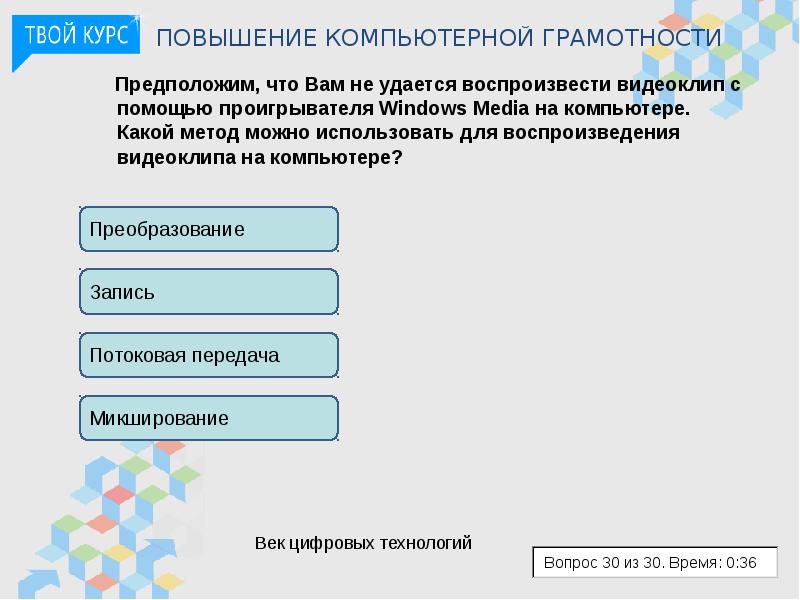 ТВОЙ КУРС

ПОВЫШЕНИЕ КОМПЬЮТЕРНОЙ ГРАМОТНОСТИ

Предположим, что Вам не удается воспроизвести видеоклип с помощью проигрывателя Windows Media на компьютере. Какой метод можно использовать для воспроизведения видеоклипа на компьютере?

Преобразование

Запись

Потоковая передача

Микширование

Век цифровых технологий

Вопрос 30 из 30. Время: 0:36